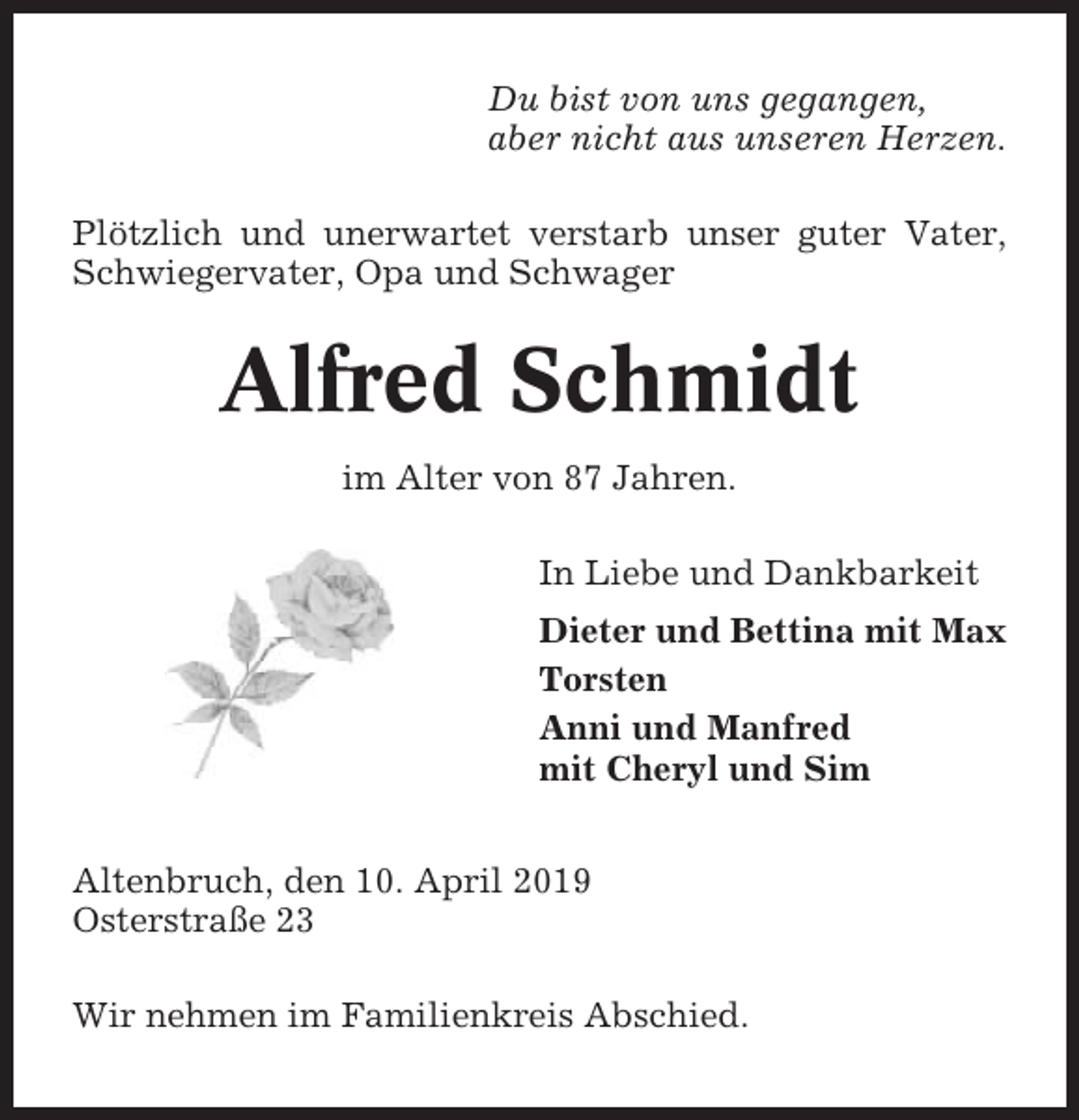 Du bist von uns gegangen,
aber nicht aus unseren Herzen.

Plötzlich und unerwartet verstarb unser guter Vater, Schwiegervater, Opa und Schwager

Alfred Schmidt

im Alter von 87 Jahren.

In Liebe und Dankbarkeit

Dieter und Bettina mit Max

Torsten

Anni und Manfred
mit Cheryl und Sim

Altenbruch, den 10. April 2019
Osterstraße 23

Wir nehmen im Familienkreis Abschied.